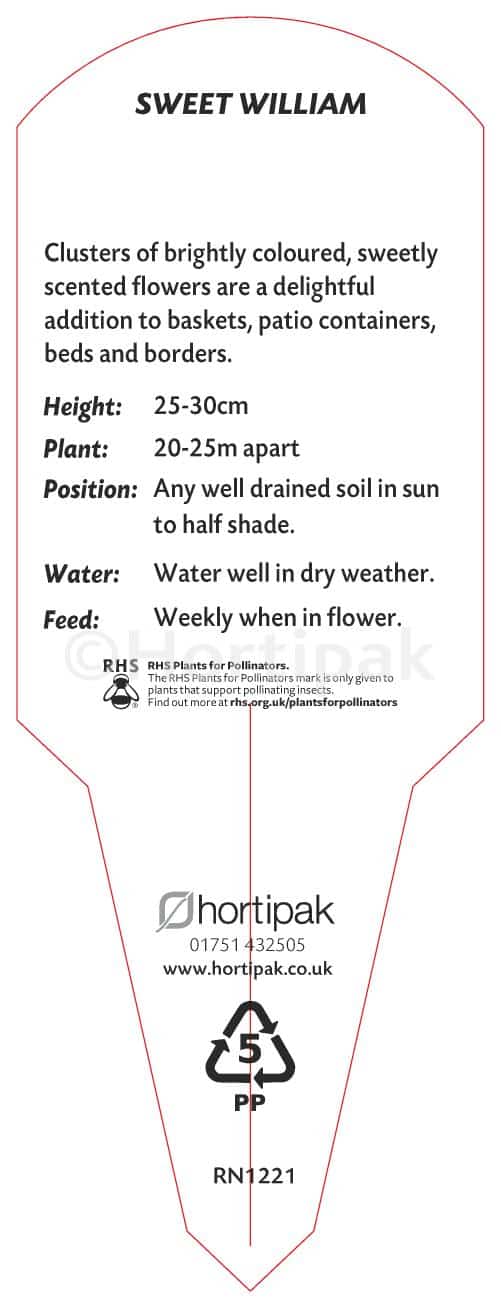 SWEET WILLIAM

Clusters of brightly coloured, sweetly scented flowers are a delightful addition to baskets, patio containers, beds and borders.

Height: 25-30cm

Plant: 20-25m apart

Position: Any well drained soil in sun to half shade.

Water: Water well in dry weather.

Feed: Weekly when in flower.

©Hortipak

RHS

RHS Plants for Pollinators.
The RHS Plants for Pollinators mark is only given to plants that support pollinating insects.
Find out more at rhs.org.uk/plantsforpollinators

hortipak
01751 432505
www.hortipak.co.uk

5
PP

RN1221